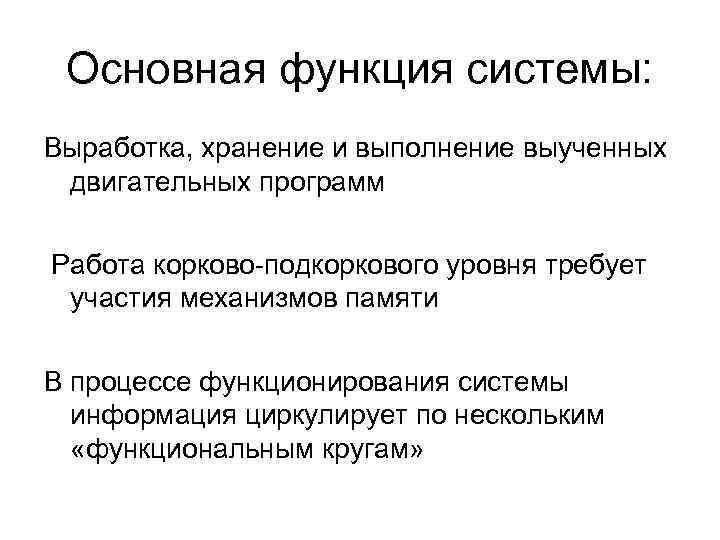 Основная функция системы:

Выработка, хранение и выполнение выученных двигательных программ

Работа корково-подкоркового уровня требует участия механизмов памяти

В процессе функционирования системы информация циркулирует по нескольким «функциональным кругам»